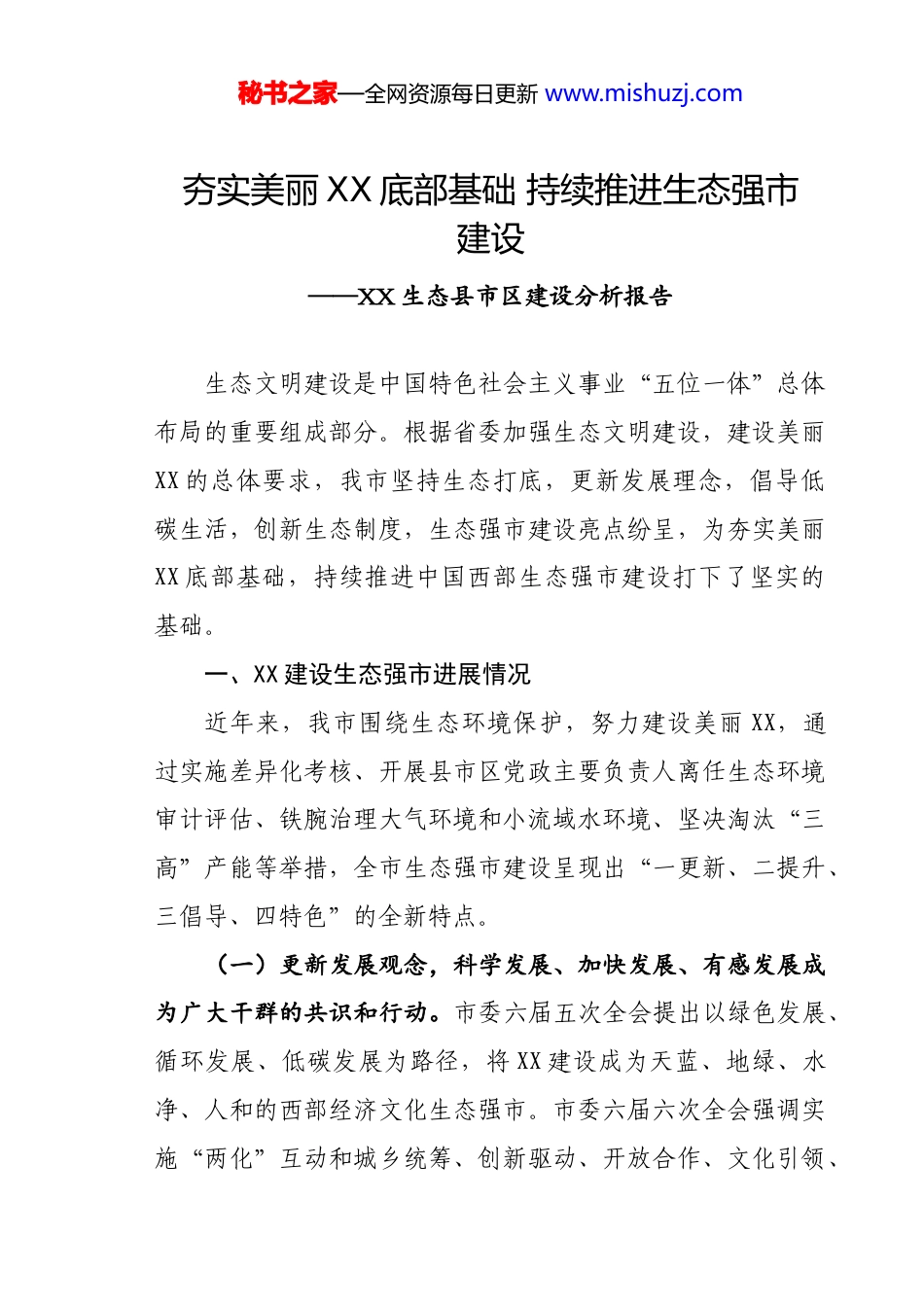 秘书之家—全网资源每日更新 www.mishuzj.com

夯实美丽XX底部基础 持续推进生态强市建设

——XX生态县市区建设分析报告

生态文明建设是中国特色社会主义事业“五位一体”总体布局的重要组成部分。根据省委加强生态文明建设，建设美丽XX的总体要求，我市坚持生态打底，更新发展理念，倡导低碳生活，创新生态制度，生态强市建设亮点纷呈，为夯实美丽XX底部基础，持续推进中国西部生态强市建设打下了坚实的基础。

一、XX建设生态强市进展情况

近年来，我市围绕生态环境保护，努力建设美丽XX，通过实施差异化考核、开展县市区党政主要负责人离任生态环境审计评估、铁腕治理大气环境和小流域水环境、坚决淘汰“三高”产能等举措，全市生态强市建设呈现出“一更新、二提升、三倡导、四特色”的全新特点。

（一）更新发展观念，科学发展、加快发展、有感发展成为广大干群的共识和行动。市委六届五次全会提出以绿色发展、循环发展、低碳发展为路径，将XX建设成为天蓝、地绿、水净、人和的西部经济文化生态强市。市委六届六次全会强调实施“两化”互动和城乡统筹、创新驱动、开放合作、文化引领、